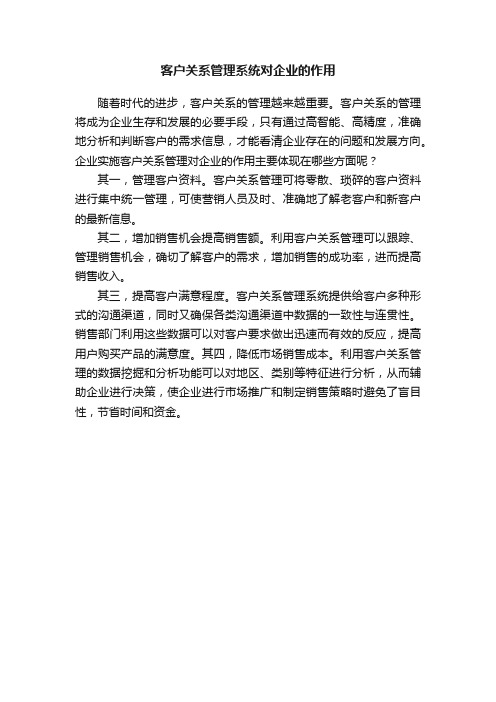 客户关系管理系统对企业的作用

随着时代的进步，客户关系的管理越来越重要。客户关系的管理将成为企业生存和发展的必要手段，只有通过高智能、高精度，准确地分析和判断客户的需求信息，才能看清企业存在的问题和发展方向。企业实施客户关系管理对企业的作用主要体现在哪些方面呢？

其一，管理客户资料。客户关系管理可将零散、琐碎的客户资料进行集中统一管理，可使营销人员及时、准确地了解老客户和新客户的最新信息。

其二，增加销售机会提高销售额。利用客户关系管理可以跟踪、管理销售机会，确切了解客户的需求，增加销售的成功率，进而提高销售收入。

其三，提高客户满意程度。客户关系管理系统提供给客户多种形式的沟通渠道，同时又确保各类沟通渠道中数据的一致性与连贯性。销售部门利用这些数据可以对客户要求做出迅速而有效的反应，提高用户购买产品的满意度。其四，降低市场销售成本。利用客户关系管理的数据挖掘和分析功能可以对地区、类别等特征进行分析，从而辅助企业进行决策，使企业进行市场推广和制定销售策略时避免了盲目性，节省时间和资金。